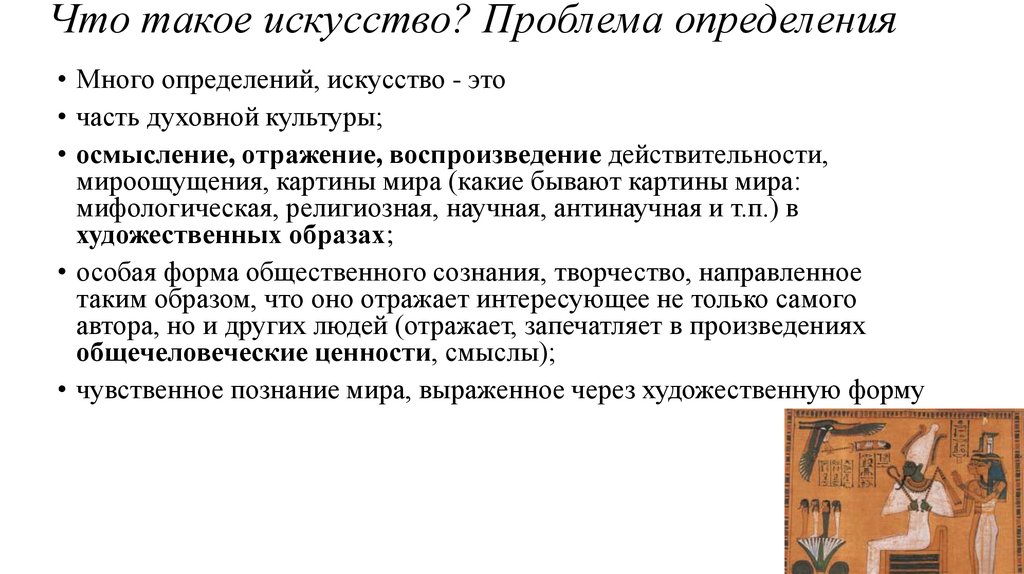 Что такое искусство? Проблема определения

• Много определений, искусство - это
• часть духовной культуры;
• осмысление, отражение, воспроизведение действительности, мироощущения, картины мира (какие бывают картины мира: мифологическая, религиозная, научная, антинаучная и т.п.) в художественных образах;
• особая форма общественного сознания, творчество, направленное таким образом, что оно отражает интересующее не только самого автора, но и других людей (отражает, запечатляет в произведениях общечеловеческие ценности, смыслы);
• чувственное познание мира, выраженное через художественную форму